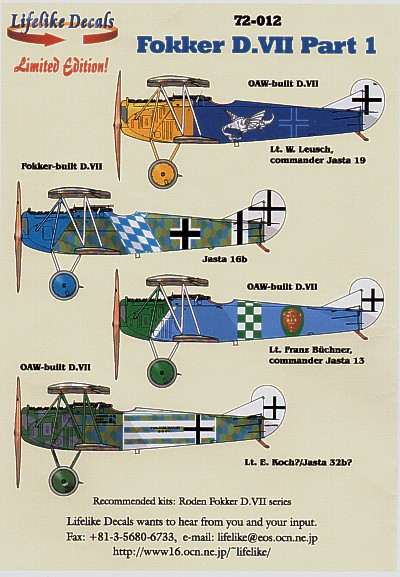 Lifelike Decals

Limited Edition!

72-012

Fokker D.VII Part 1

OAW-built D.VII

Lt. W. Leusch, commander Jasta 19

Fokker-built D.VII

Jasta 16b

OAW-built D.VII

Lt. Franz Büchner, commander Jasta 13

OAW-built D.VII

Lt. E. Koch?/Jasta 32b?

Recommended kits: Roden Fokker D.VII series

Lifelike Decals wants to hear from you and your input.

Fax: +81-3-5680-6733, e-mail: lifelike@eos.ocn.ne.jp

http://www16.ocn.ne.jp/~lifelike/